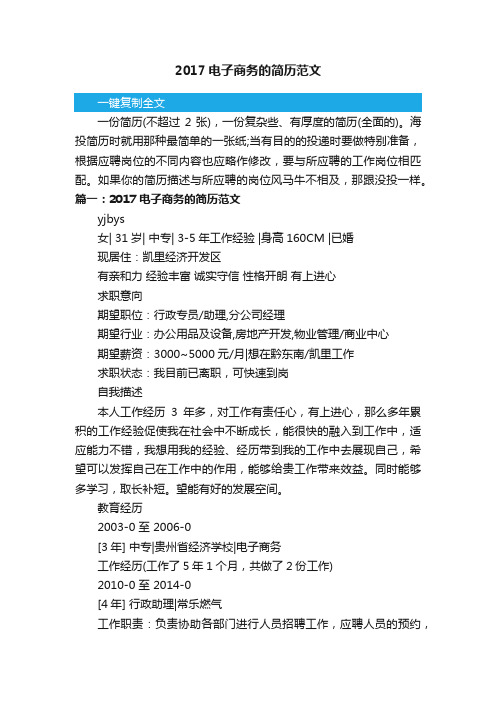 2017 电子商务的简历范文

一键复制全文

一份简历(不超过 2 张)，一份复杂些、有厚度的简历(全面的)。海投简历时就用那种最简单的一张纸;当有目的的投递时要做特别准备，根据应聘岗位的不同内容也应略作修改，要与所应聘的工作岗位相匹配。如果你的简历描述与所应聘的岗位风马牛不相及，那跟没投一样。

篇一：2017 电子商务的简历范文

yjbys

女| 31 岁| 中专| 3-5 年工作经验 |身高 160CM |已婚

现居住：凯里经济开发区

有亲和力 经验丰富 诚实守信 性格开朗 有上进心

求职意向

期望职位：行政专员/助理,分公司经理

期望行业：办公用品及设备,房地产开发,物业管理/商业中心

期望薪资：3000~5000 元/月|想在黔东南/凯里工作

求职状态：我目前已离职，可快速到岗

自我描述

本人工作经历 3 年多，对工作有责任心，有上进心，那么多年累积的工作经验促使我在社会中不断成长，能很快的融入到工作中，适应能力不错，我想用我的经验、经历带到我的工作中去展现自己，希望可以发挥自己在工作中的作用，能够给贵工作带来效益。同时能够多学习，取长补短。望能有好的发展空间。

教育经历

2003-0 至 2006-0

[3 年] 中专|贵州省经济学校|电子商务

工作经历(工作了 5 年 1 个月，共做了 2 份工作)

2010-0 至 2014-0

[4 年] 行政助理|常乐燃气

工作职责：负责协助各部门进行人员招聘工作，应聘人员的预约，